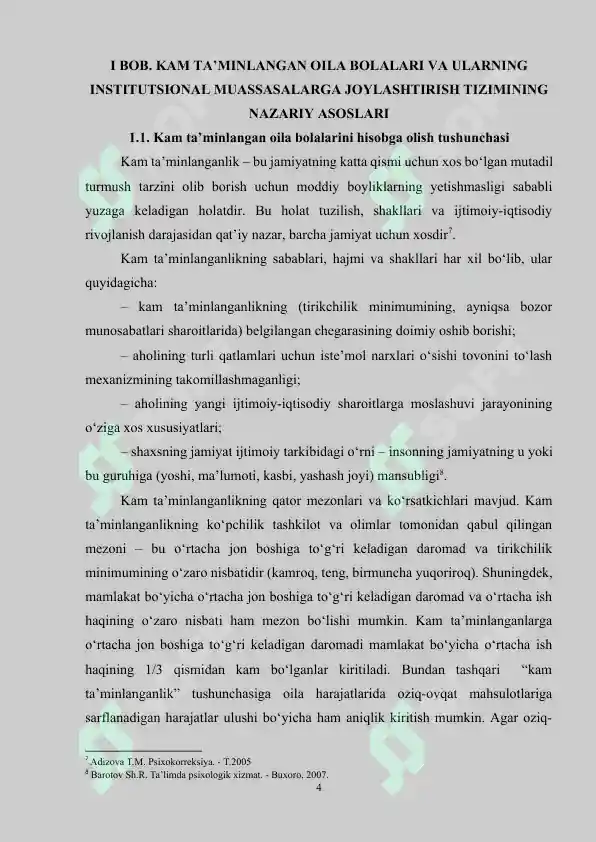 I BOB. KAM TA’MINLANGAN OILA BOLALARI VA ULARNING INSTITUTSIONAL MUASSASALARGA JOYLASHTIRISH TIZIMINING NAZARIY ASOSLARI

1.1. Kam ta’minlangan oila bolalarini hisobga olish tushunchasi

Kam ta’minlanganlik – bu jamiyatning katta qismi uchun xos bo‘lgan mutadil turmush tarzini olib borish uchun moddiy boyliklarning yetishmasligi sababli yuzaga keladigan holatdir. Bu holat tuzilish, shakllari va ijtimoiy-iqtisodiy rivojlanish darajasidan qat’iy nazar, barcha jamiyat uchun xosdir$^7$.

Kam ta’minlanganlikning sabablari, hajmi va shakllari har xil bo‘lib, ular quyidagicha:

– kam ta’minlanganlikning (tirikchilik minimumining, ayniqsa bozor munosabatlari sharoitlarida) belgilangan chegarasining doimiy oshib borishi;

– aholining turli qatlamlari uchun iste’mol narxlari o‘sishi tovonini to‘lash mexanizmining takomillashmaganligi;

– aholining yangi ijtimoiy-iqtisodiy sharoitlarga moslashuvi jarayonining o‘ziga xos xususiyatlari;

– shaxsning jamiyat ijtimoiy tarkibidagi o‘rni – insonning jamiyatning u yoki bu guruhiga (yoshi, ma’lumoti, kasbi, yashash joyi) mansubligi$^8$.

Kam ta’minlanganlikning qator mezonlari va ko‘rsatkichlari mavjud. Kam ta’minlanganlikning ko‘pchilik tashkilot va olimlar tomonidan qabul qilingan mezoni – bu o‘rtacha jon boshiga to‘g‘ri keladigan daromad va tirikchilik minimumining o‘zaro nisbatidir (kamroq, teng, birmuncha yuqoriroq). Shuningdek, mamlakat bo‘yicha o‘rtacha jon boshiga to‘g‘ri keladigan daromad va o‘rtacha ish haqining o‘zaro nisbati ham mezon bo‘lishi mumkin. Kam ta’minlanganlarga o‘rtacha jon boshiga to‘g‘ri keladigan daromadi mamlakat bo‘yicha o‘rtacha ish haqining 1/3 qismidan kam bo‘lganlar kiritiladi. Bundan tashqari “kam ta’minlanganlik” tushunchasiga oila harajatlarida oziq-ovqat mahsulotlariga sarflanadigan harajatlar ulushi bo‘yicha ham aniqlik kiritish mumkin. Agar oziq-

$^7$ Adizova T.M. Psixokorreksiya. - T.2005
$^8$ Barotov Sh.R. Ta’limda psixologik xizmat. - Buxoro, 2007.
4